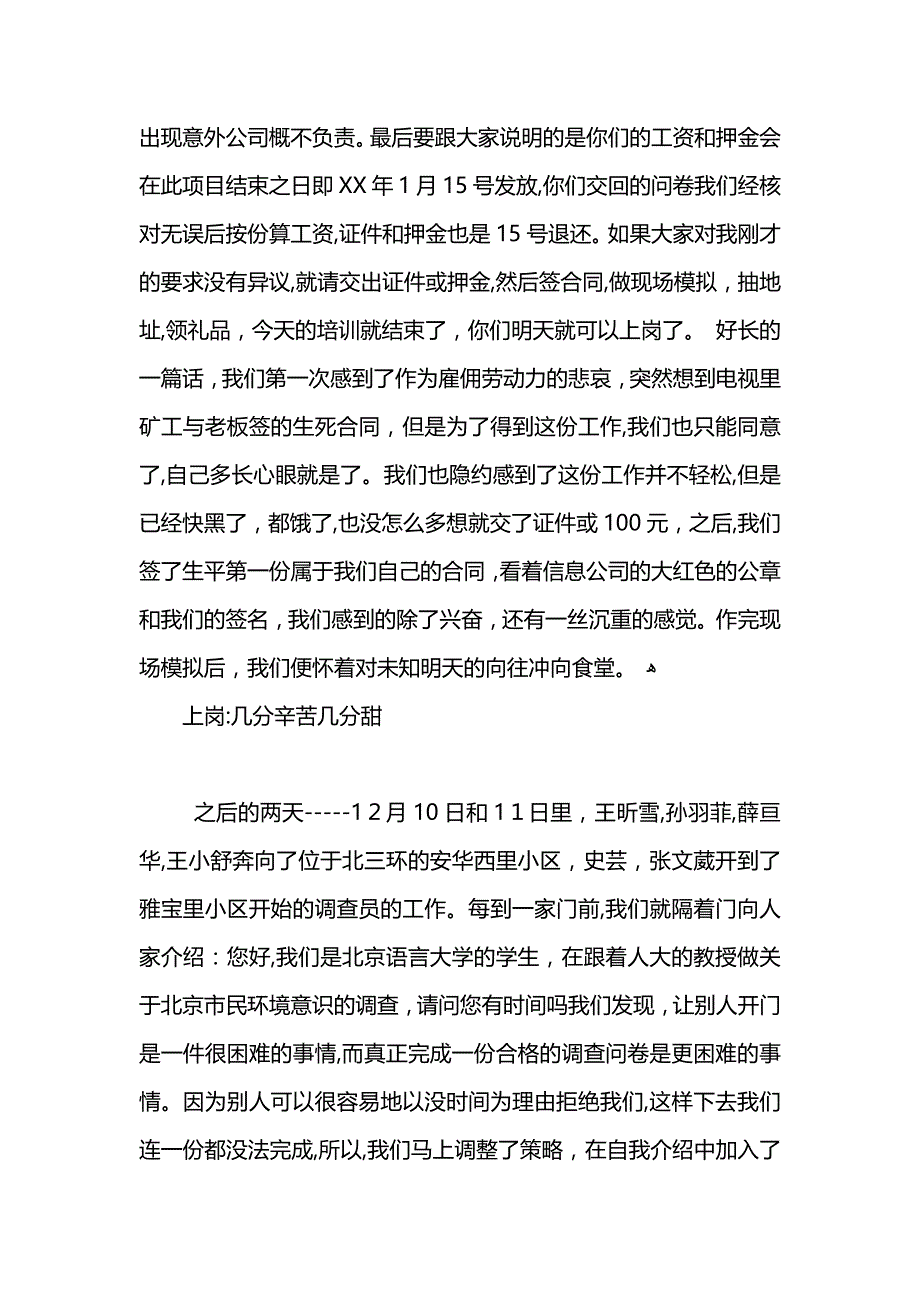 出现意外公司概不负责。最后要跟大家说明的是你们的工资和押金会在此项目结束之日即 XX 年 1 月 15 号发放,你们交回的问卷我们经核对无误后按份算工资,证件和押金也是 15 号退还。如果大家对我刚才的要求没有异议,就请交出证件或押金,然后签合同,做现场模拟，抽地址,领礼品，今天的培训就结束了，你们明天就可以上岗了。 好长的一篇话，我们第一次感到了作为雇佣劳动力的悲哀，突然想到电视里矿工与老板签的生死合同，但是为了得到这份工作,我们也只能同意了,自己多长心眼就是了。我们也隐约感到了这份工作并不轻松,但是已经快黑了，都饿了,也没怎么多想就交了证件或 100 元，之后,我们签了生平第一份属于我们自己的合同，看着信息公司的大红色的公章和我们的签名，我们感到的除了兴奋，还有一丝沉重的感觉。作完现场模拟后，我们便怀着对未知明天的向往冲向食堂。

上岗:几分辛苦几分甜

之后的两天-----1 2 月 10 日和 1 1 日里，王昕雪,孙羽菲,薛亘华,王小舒奔向了位于北三环的安华西里小区，史芸，张文葳开到了雅宝里小区开始的调查员的工作。每到一家门前,我们就隔着门向人家介绍：您好,我们是北京语言大学的学生，在跟着人大的教授做关于北京市民环境意识的调查，请问您有时间吗我们发现，让别人开门是一件很困难的事情,而真正完成一份合格的调查问卷是更困难的事情。因为别人可以很容易地以没时间为理由拒绝我们,这样下去我们连一份都没法完成,所以,我们马上调整了策略，在自我介绍中加入了